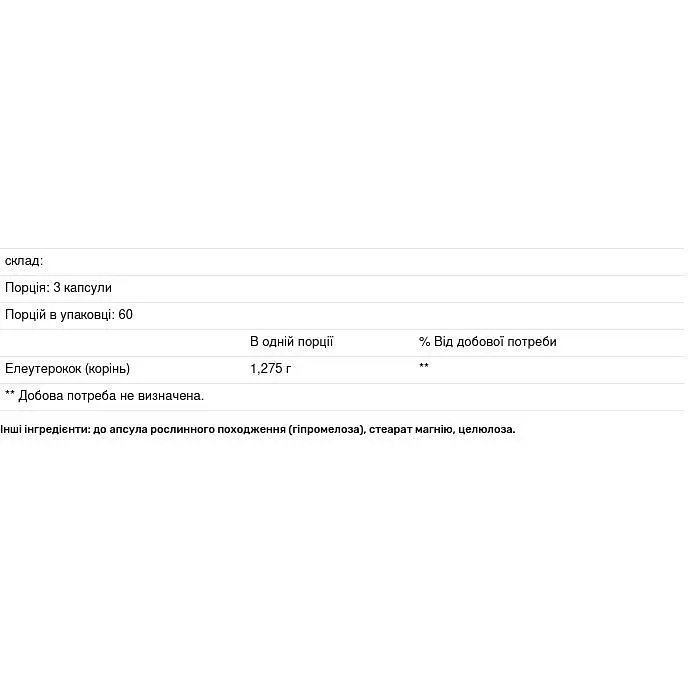 склад:

Порція: 3 капсули

Порцій в упаковці: 60

|  | В одній порції | % Від добової потреби |
|---|---|---|
| Елеутерокок (корінь) | 1,275 г | ** |

** Добова потреба не визначена.

Інші інгредієнти: до апсула рослинного походження (гіпромелоза), стеарат магнію, целюлоза.